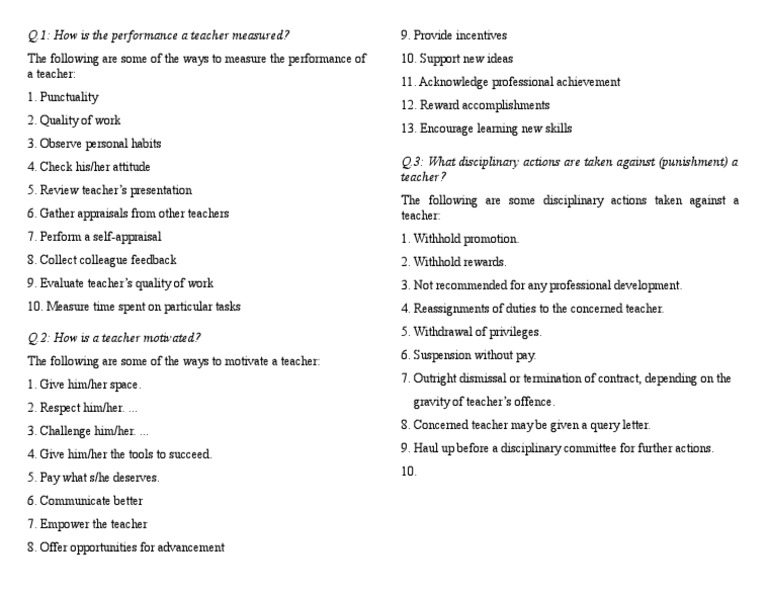 Q.1: How is the performance a teacher measured?

The following are some of the ways to measure the performance of a teacher:

1. Punctuality

2. Quality of work

3. Observe personal habits

4. Check his/her attitude

5. Review teacher's presentation

6. Gather appraisals from other teachers

7. Perform a self-appraisal

8. Collect colleague feedback

9. Evaluate teacher's quality of work

10. Measure time spent on particular tasks

Q.2: How is a teacher motivated?

The following are some of the ways to motivate a teacher:

1. Give him/her space.

2. Respect him/her. ...

3. Challenge him/her. ...

4. Give him/her the tools to succeed.

5. Pay what s/he deserves.

6. Communicate better

7. Empower the teacher

8. Offer opportunities for advancement

9. Provide incentives

10. Support new ideas

11. Acknowledge professional achievement

12. Reward accomplishments

13. Encourage learning new skills

Q.3: What disciplinary actions are taken against (punishment) a teacher?

The following are some disciplinary actions taken against a teacher:

1. Withhold promotion.

2. Withhold rewards.

3. Not recommended for any professional development.

4. Reassignments of duties to the concerned teacher.

5. Withdrawal of privileges.

6. Suspension without pay.

7. Outright dismissal or termination of contract, depending on the gravity of teacher's offence.

8. Concerned teacher may be given a query letter.

9. Haul up before a disciplinary committee for further actions.

10.